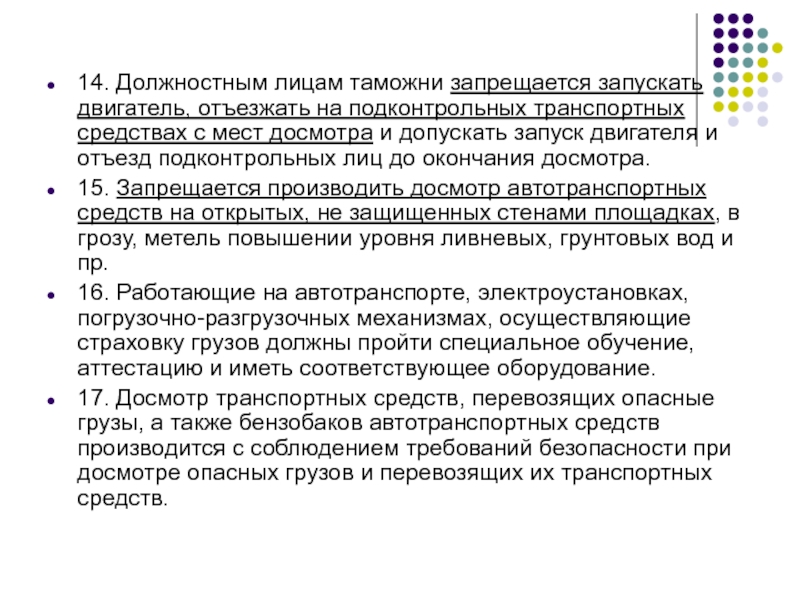 14. Должностным лицам таможни запрещается запускать двигатель, отъезжать на подконтрольных транспортных средствах с мест досмотра и допускать запуск двигателя и отъезд подконтрольных лиц до окончания досмотра.

15. Запрещается производить досмотр автотранспортных средств на открытых, не защищенных стенами площадках, в грозу, метель повышении уровня ливневых, грунтовых вод и пр.

16. Работающие на автотранспорте, электроустановках, погрузочно-разгрузочных механизмах, осуществляющие страховку грузов должны пройти специальное обучение, аттестацию и иметь соответствующее оборудование.

17. Досмотр транспортных средств, перевозящих опасные грузы, а также бензобаков автотранспортных средств производится с соблюдением требований безопасности при досмотре опасных грузов и перевозящих их транспортных средств.